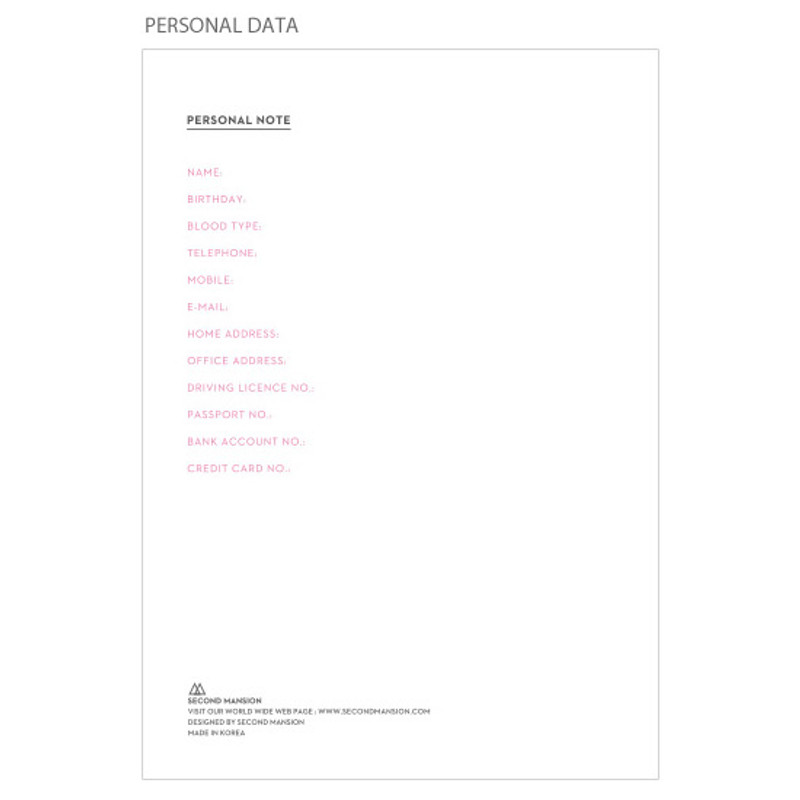 PERSONAL DATA

PERSONAL NOTE

NAME:
BIRTHDAY:
BLOOD TYPE:
TELEPHONE:
MOBILE:
E-MAIL:
HOME ADDRESS:
OFFICE ADDRESS:
DRIVING LICENCE NO.:
PASSPORT NO.:
BANK ACCOUNT NO.:
CREDIT CARD NO.:

SECOND MANSION
VISIT OUR WORLD WIDE WEB PAGE : WWW.SECONDMANSION.COM
DESIGNED BY SECOND MANSION
MADE IN KOREA